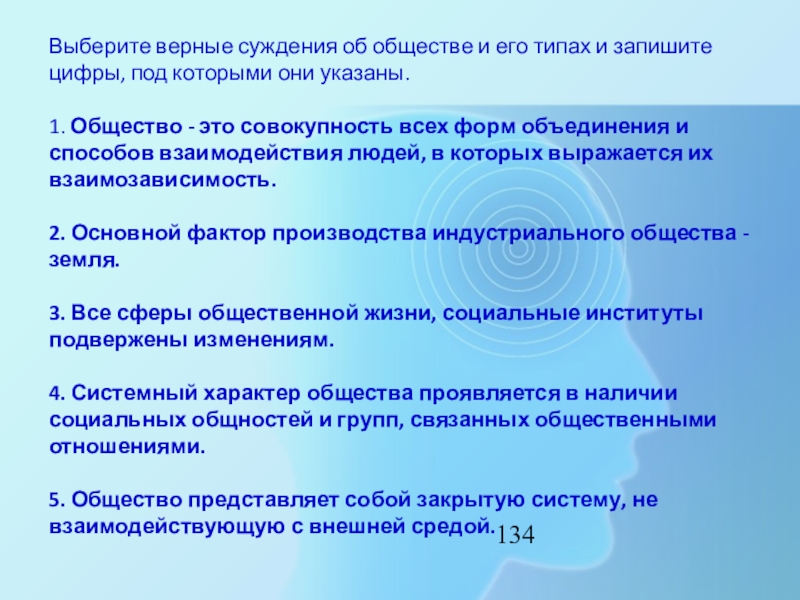 Выберите верные суждения об обществе и его типах и запишите цифры, под которыми они указаны.

1. Общество - это совокупность всех форм объединения и способов взаимодействия людей, в которых выражается их взаимозависимость.

2. Основной фактор производства индустриального общества - земля.

3. Все сферы общественной жизни, социальные институты подвержены изменениям.

4. Системный характер общества проявляется в наличии социальных общностей и групп, связанных общественными отношениями.

5. Общество представляет собой закрытую систему, не взаимодействующую с внешней средой.

134